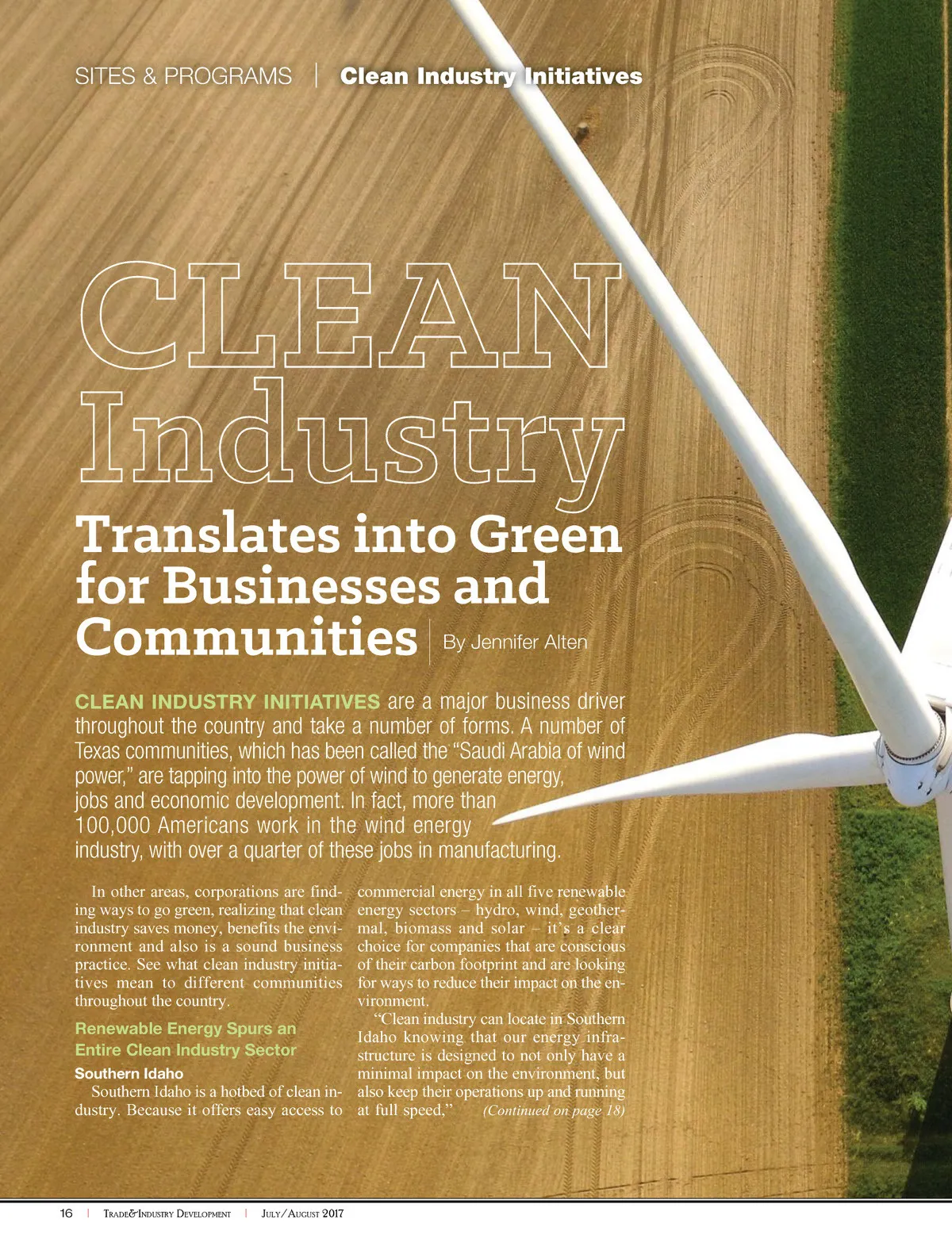 SITES & PROGRAMS | Clean Industry Initiatives

CLEAN Industry

Translates into Green for Businesses and Communities

By Jennifer Alten

CLEAN INDUSTRY INITIATIVES are a major business driver throughout the country and take a number of forms. A number of Texas communities, which has been called the "Saudi Arabia of wind power," are tapping into the power of wind to generate energy, jobs and economic development. In fact, more than 100,000 Americans work in the wind energy industry, with over a quarter of these jobs in manufacturing.

In other areas, corporations are finding ways to go green, realizing that clean industry saves money, benefits the environment and also is a sound business practice. See what clean industry initiatives mean to different communities throughout the country.

Renewable Energy Spurs an Entire Clean Industry Sector

Southern Idaho

Southern Idaho is a hotbed of clean industry. Because it offers easy access to commercial energy in all five renewable energy sectors – hydro, wind, geothermal, biomass and solar – it's a clear choice for companies that are conscious of their carbon footprint and are looking for ways to reduce their impact on the environment.

"Clean industry can locate in Southern Idaho knowing that our energy infrastructure is designed to not only have a minimal impact on the environment, but also keep their operations up and running at full speed," (Continued on page 18)

16 | Trade&Industry Development | July/August 2017